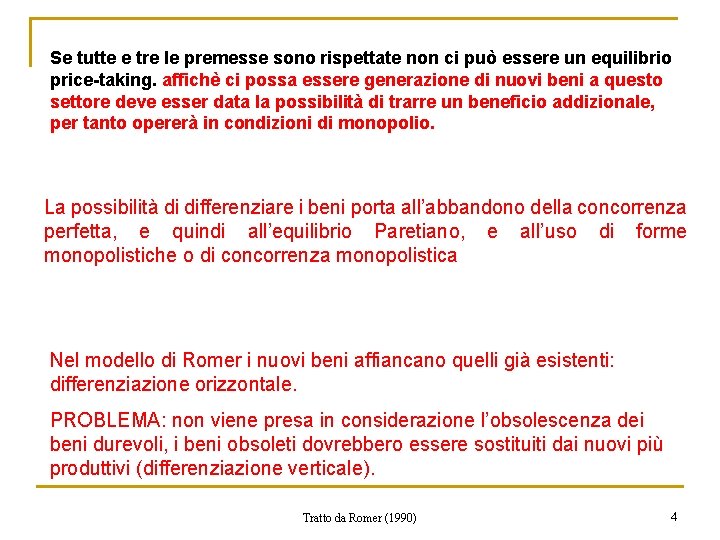 Se tutte e tre le premesse sono rispettate non ci può essere un equilibrio price-taking. affichè ci possa essere generazione di nuovi beni a questo settore deve esser data la possibilità di trarre un beneficio addizionale, per tanto opererà in condizioni di monopolio.

La possibilità di differenziare i beni porta all'abbandono della concorrenza perfetta, e quindi all'equilibrio Paretiano, e all'uso di forme monopolistiche o di concorrenza monopolistica

Nel modello di Romer i nuovi beni affiancano quelli già esistenti: differenziazione orizzontale.

PROBLEMA: non viene presa in considerazione l'obsolescenza dei beni durevoli, i beni obsoleti dovrebbero essere sostituiti dai nuovi più produttivi (differenziazione verticale).

Tratto da Romer (1990)

4